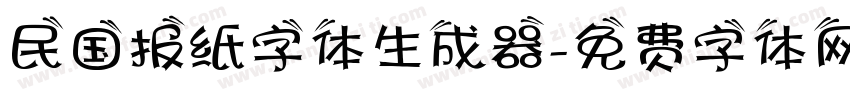 民国报纸字体生成器-免费字体网